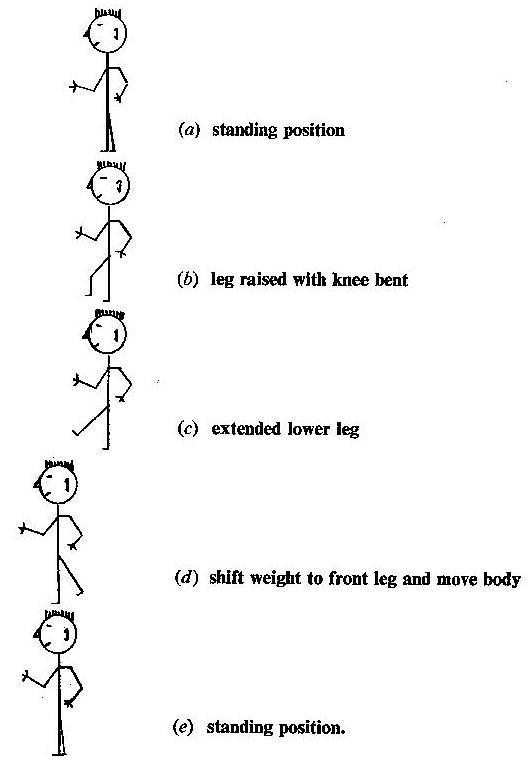 (a) standing position

(b) leg raised with knee bent

(c) extended lower leg

(d) shift weight to front leg and move body

(e) standing position.